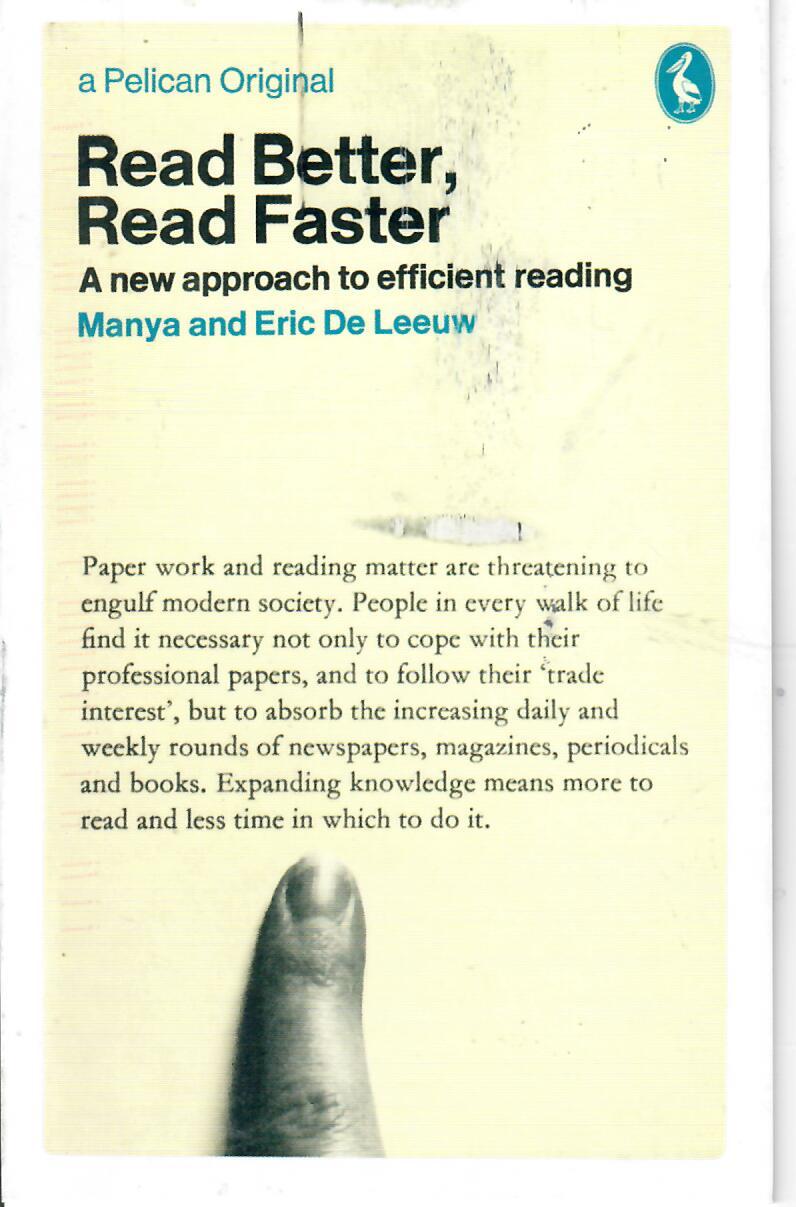 a Pelican Original

Read Better, Read Faster

A new approach to efficient reading

Manya and Eric De Leeuw

Paper work and reading matter are threatening to engulf modern society. People in every walk of life find it necessary not only to cope with their professional papers, and to follow their 'trade interest', but to absorb the increasing daily and weekly rounds of newspapers, magazines, periodicals and books. Expanding knowledge means more to read and less time in which to do it.